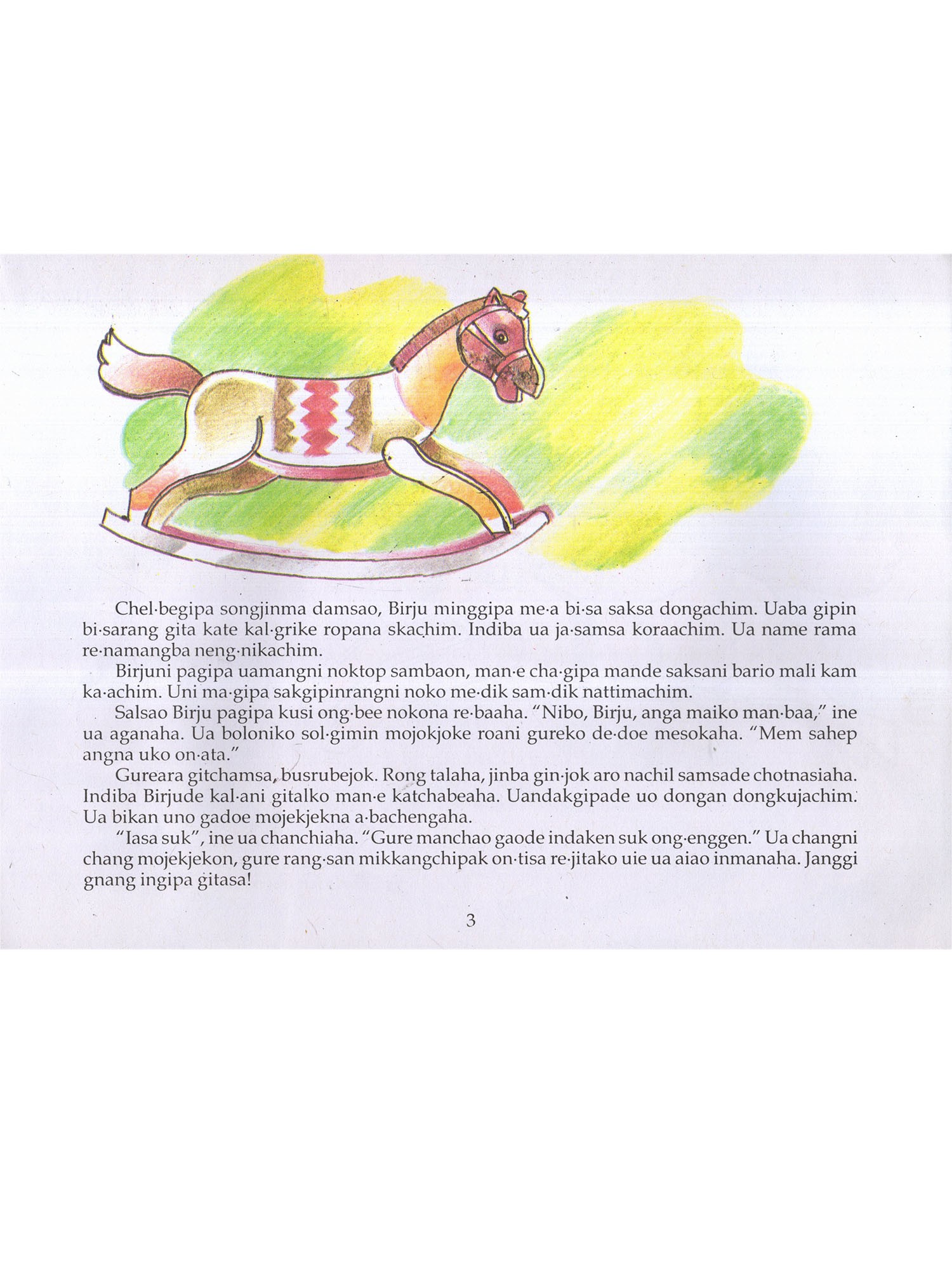 Chel·begipa songjinma damsao, Birju minggipa me·a bi·sa saksa dongachim. Uaba gipin bi·sarang gita kate kal·grike ropana skachim. Indiba ua ja·samsa koraachim. Ua name rama re·namangba neng·nikachim.

Birjuni pagipa uamangni noktop sambaon, man·e cha·gipa mande saksani bario mali kam ka·achim. Uni ma·gipa sakgipinrangni noko me·dik sam·dik nattimachim.

Salsao Birju pagipa kusi ong·bee nokona re·baaha. "Nibo, Birju, anga maiko man·baa," ine ua aganaha. Ua boloniko sol·gimin mojokjoke roani gureko de·doe mesokaha. "Mem sahep angna uko on·ata."

Gureara gitchamsa, busrubejok. Rong talaha, jinba gin·jok aro nachil samsade chotnasiaha. Indiba Birjude kal·ani gitalko man·e katchabeaha. Uandakgipade uo dongan dongkujachim. Ua bikan uno gadoe mojekjekna a·bachengaha.

"Iasa suk", ine ua chanchiaha. "Gure manchao gaode indaken suk ong·enggen." Ua changni chang mojekjekon, gure rang·san mikkangchipak on·tisa re·jitako uie ua aiao inmanaha. Janggi gnang ingipa gitasa!

3